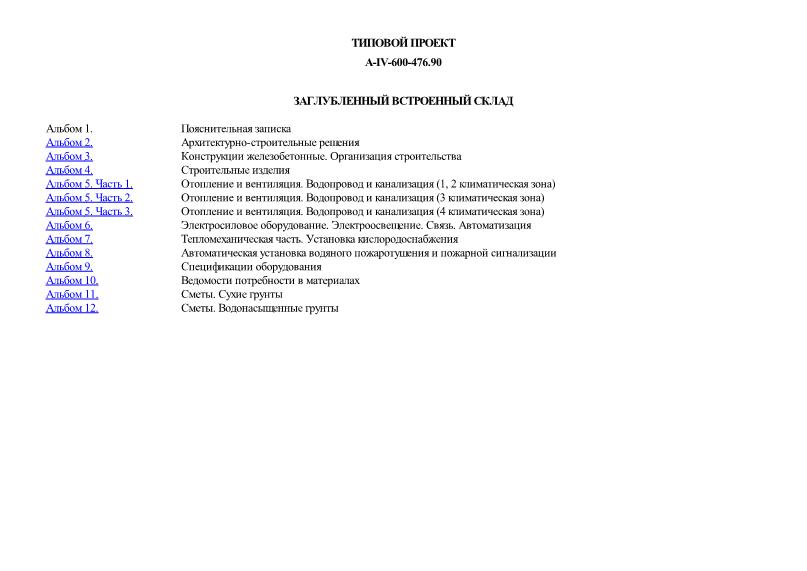 ТИПОВОЙ ПРОЕКТ

А-IV-600-476.90

ЗАГЛУБЛЕННЫЙ ВСТРОЕННЫЙ СКЛАД

| | |
|---|---|
| Альбом 1. | Пояснительная записка |
| Альбом 2. | Архитектурно-строительные решения |
| Альбом 3. | Конструкции железобетонные. Организация строительства |
| Альбом 4. | Строительные изделия |
| Альбом 5. Часть 1. | Отопление и вентиляция. Водопровод и канализация (1, 2 климатическая зона) |
| Альбом 5. Часть 2. | Отопление и вентиляция. Водопровод и канализация (3 климатическая зона) |
| Альбом 5. Часть 3. | Отопление и вентиляция. Водопровод и канализация (4 климатическая зона) |
| Альбом 6. | Электросиловое оборудование. Электроосвещение. Связь. Автоматизация |
| Альбом 7. | Тепломеханическая часть. Установка кислородоснабжения |
| Альбом 8. | Автоматическая установка водяного пожаротушения и пожарной сигнализации |
| Альбом 9. | Спецификации оборудования |
| Альбом 10. | Ведомости потребности в материалах |
| Альбом 11. | Сметы. Сухие грунты |
| Альбом 12. | Сметы. Водонасыщенные грунты |